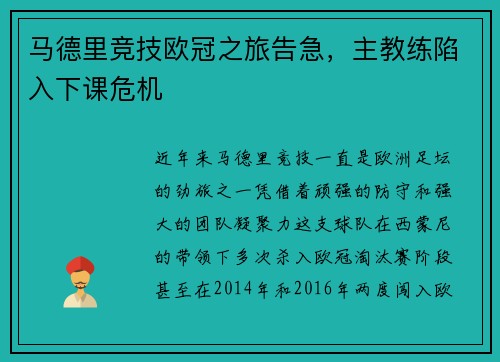 马德里竞技欧冠之旅告急，主教练陷入下课危机

近年来马德里竞技一直是欧洲足坛的劲旅之一凭借着顽强的防守和强大的团队凝聚力这支球队在西蒙尼的带领下多次杀入欧冠淘汰赛阶段甚至在2014年和2016年两度闯入欧